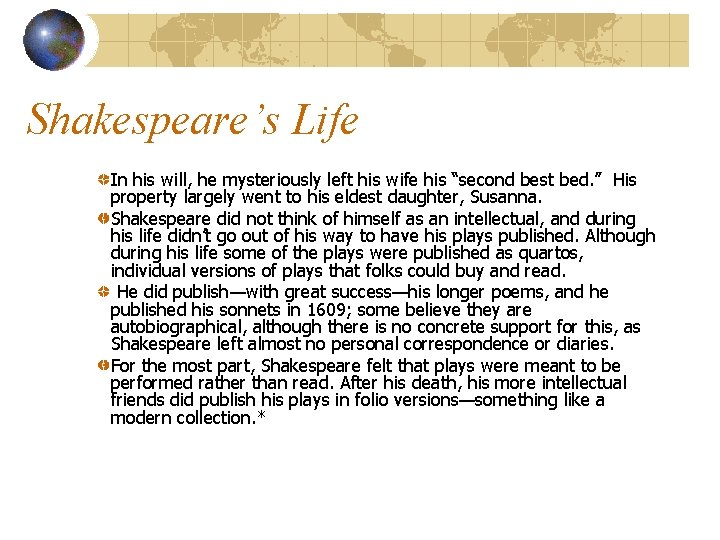 Shakespeare's Life

In his will, he mysteriously left his wife his "second best bed." His property largely went to his eldest daughter, Susanna.

Shakespeare did not think of himself as an intellectual, and during his life didn't go out of his way to have his plays published. Although during his life some of the plays were published as quartos, individual versions of plays that folks could buy and read.

He did publish—with great success—his longer poems, and he published his sonnets in 1609; some believe they are autobiographical, although there is no concrete support for this, as Shakespeare left almost no personal correspondence or diaries.

For the most part, Shakespeare felt that plays were meant to be performed rather than read. After his death, his more intellectual friends did publish his plays in folio versions—something like a modern collection.*